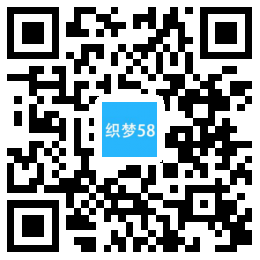 织梦58